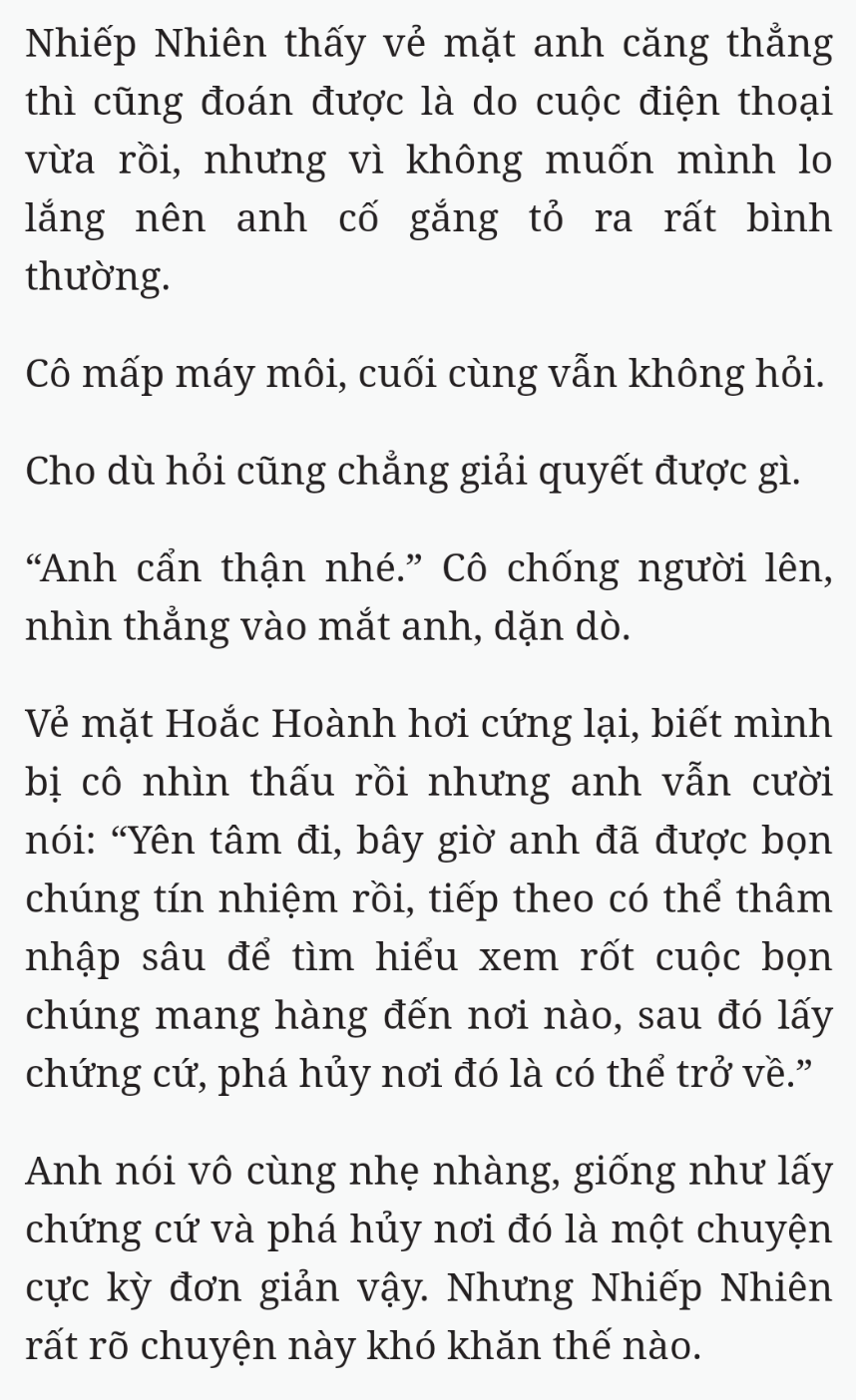 Nhiếp Nhiên thấy vẻ mặt anh căng thẳng thì cũng đoán được là do cuộc điện thoại vừa rồi, nhưng vì không muốn mình lo lắng nên anh cố gắng tỏ ra rất bình thường.

Cô mấp máy môi, cuối cùng vẫn không hỏi.

Cho dù hỏi cũng chẳng giải quyết được gì.

“Anh cẩn thận nhé.” Cô chống người lên, nhìn thẳng vào mắt anh, dặn dò.

Vẻ mặt Hoắc Hoành hơi cứng lại, biết mình bị cô nhìn thấu rồi nhưng anh vẫn cười nói: “Yên tâm đi, bây giờ anh đã được bọn chúng tín nhiệm rồi, tiếp theo có thể thâm nhập sâu để tìm hiểu xem rốt cuộc bọn chúng mang hàng đến nơi nào, sau đó lấy chứng cứ, phá hủy nơi đó là có thể trở về.”

Anh nói vô cùng nhẹ nhàng, giống như lấy chứng cứ và phá hủy nơi đó là một chuyện cực kỳ đơn giản vậy. Nhưng Nhiếp Nhiên rất rõ chuyện này khó khăn thế nào.